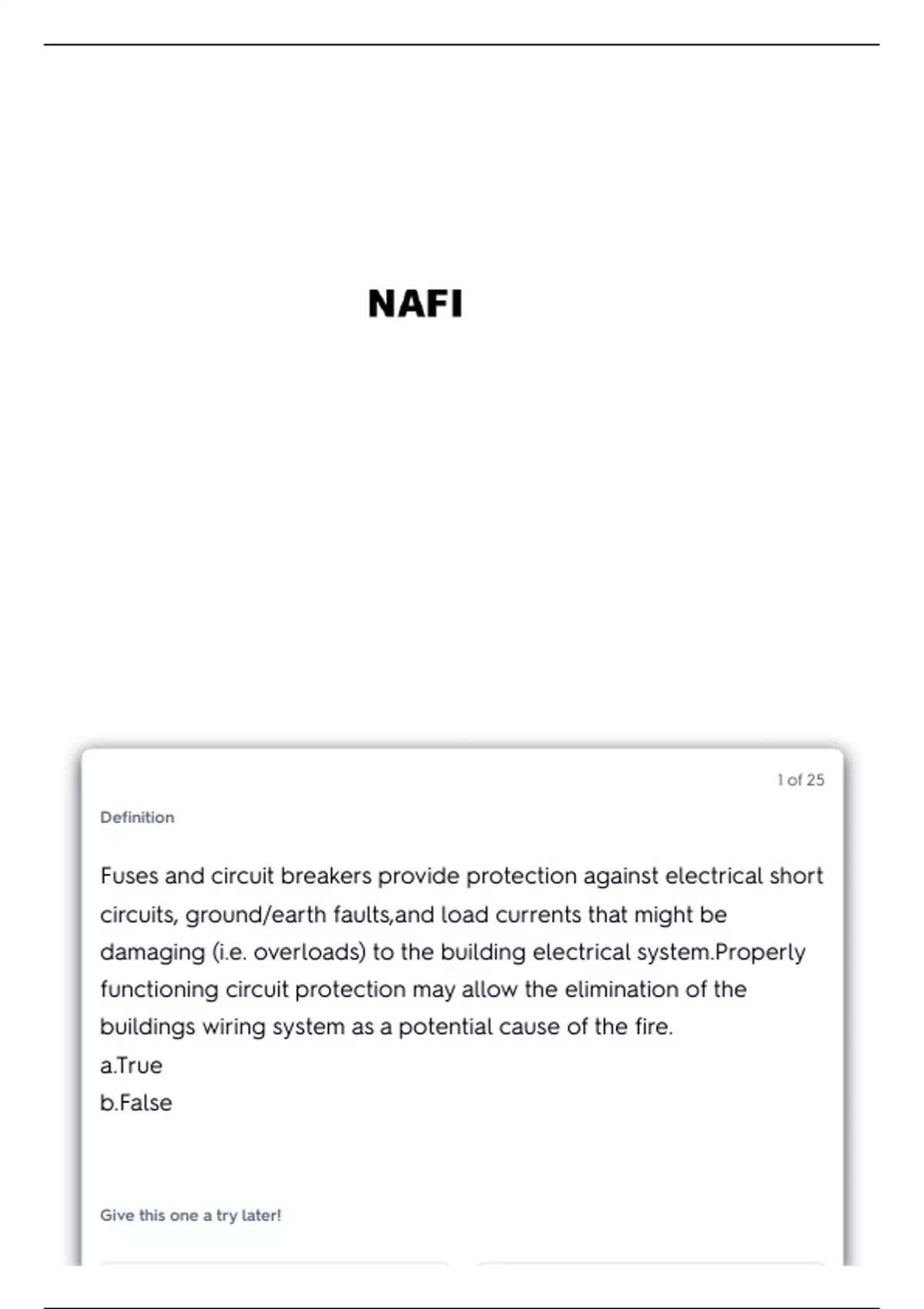 NAFI

1 of 25

Definition

Fuses and circuit breakers provide protection against electrical short circuits, ground/earth faults,and load currents that might be damaging (i.e. overloads) to the building electrical system.Properly functioning circuit protection may allow the elimination of the buildings wiring system as a potential cause of the fire.
a.True
b.False

Give this one a try later!